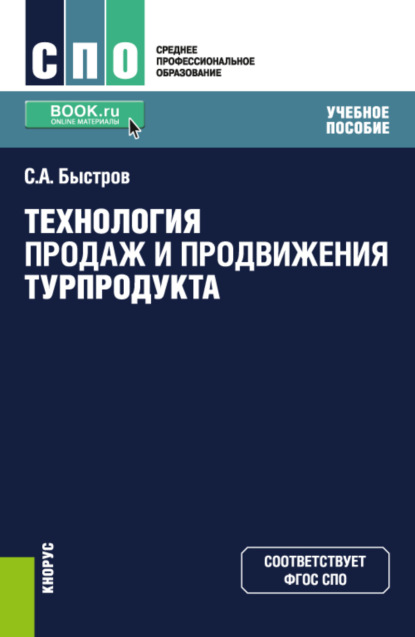 СПО

СРЕДНЕЕ ПРОФЕССИОНАЛЬНОЕ ОБРАЗОВАНИЕ

BOOK.ru
ONLINE МАТЕРИАЛЫ

УЧЕБНОЕ ПОСОБИЕ

С.А. Быстров

ТЕХНОЛОГИЯ ПРОДАЖ И ПРОДВИЖЕНИЯ ТУРПРОДУКТА

КНОРУС

СООТВЕТСТВУЕТ ФГОС СПО